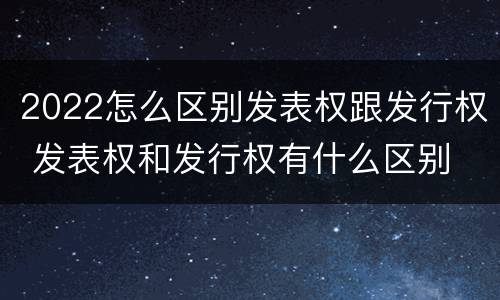 2022怎么区别发表权跟发行权 发表权和发行权有什么区别